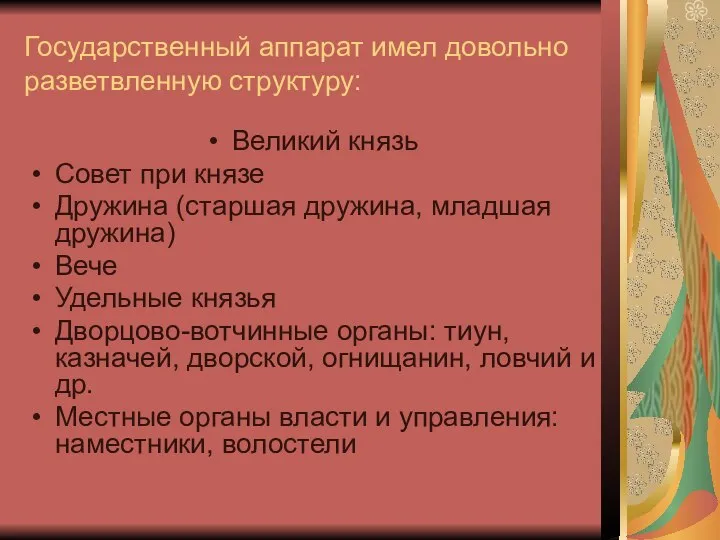 Государственный аппарат имел довольно разветвленную структуру:

• Великий князь
• Совет при князе
• Дружина (старшая дружина, младшая дружина)
• Вече
• Удельные князья
• Дворцово-вотчинные органы: тиун, казначей, дворской, огнищанин, ловчий и др.
• Местные органы власти и управления: наместники, волостели